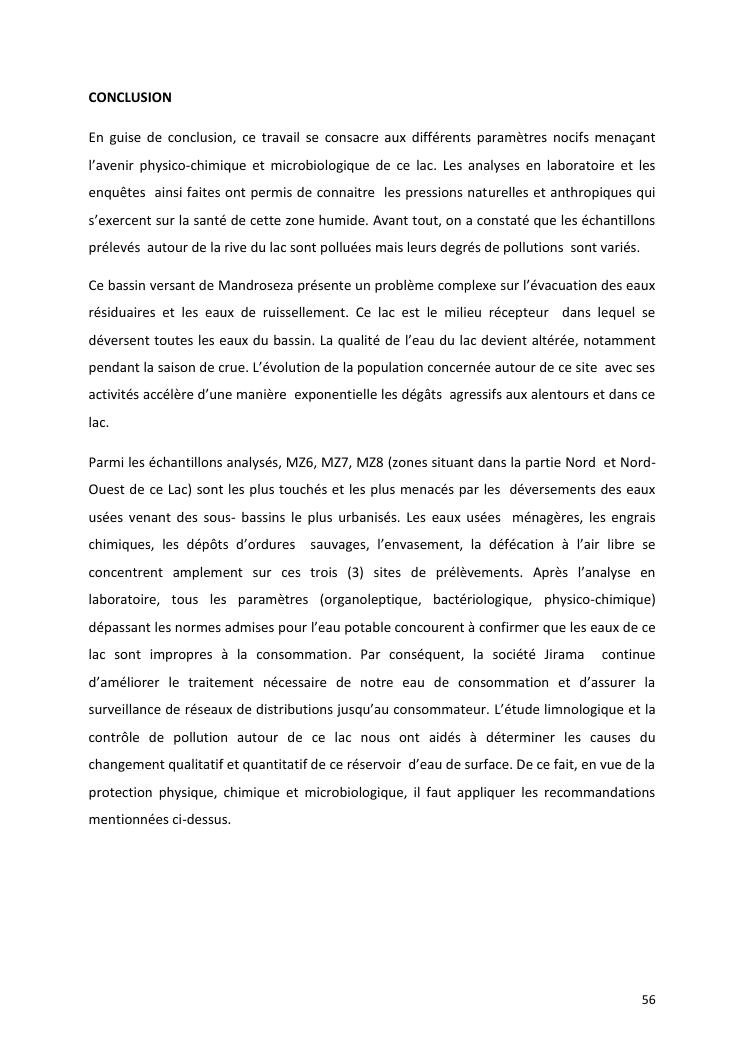 CONCLUSION

En guise de conclusion, ce travail se consacre aux différents paramètres nocifs menaçant l'avenir physico-chimique et microbiologique de ce lac. Les analyses en laboratoire et les enquêtes ainsi faites ont permis de connaitre les pressions naturelles et anthropiques qui s'exercent sur la santé de cette zone humide. Avant tout, on a constaté que les échantillons prélevés autour de la rive du lac sont polluées mais leurs degrés de pollutions sont variés.

Ce bassin versant de Mandroseza présente un problème complexe sur l'évacuation des eaux résiduaires et les eaux de ruissellement. Ce lac est le milieu récepteur dans lequel se déversent toutes les eaux du bassin. La qualité de l'eau du lac devient altérée, notamment pendant la saison de crue. L'évolution de la population concernée autour de ce site avec ses activités accélère d'une manière exponentielle les dégâts agressifs aux alentours et dans ce lac.

Parmi les échantillons analysés, MZ6, MZ7, MZ8 (zones situant dans la partie Nord et Nord-Ouest de ce Lac) sont les plus touchés et les plus menacés par les déversements des eaux usées venant des sous- bassins le plus urbanisés. Les eaux usées ménagères, les engrais chimiques, les dépôts d'ordures sauvages, l'envasement, la défécation à l'air libre se concentrent amplement sur ces trois (3) sites de prélèvements. Après l'analyse en laboratoire, tous les paramètres (organoleptique, bactériologique, physico-chimique) dépassant les normes admises pour l'eau potable concourent à confirmer que les eaux de ce lac sont impropres à la consommation. Par conséquent, la société Jirama continue d'améliorer le traitement nécessaire de notre eau de consommation et d'assurer la surveillance de réseaux de distributions jusqu'au consommateur. L'étude limnologique et la contrôle de pollution autour de ce lac nous ont aidés à déterminer les causes du changement qualitatif et quantitatif de ce réservoir d'eau de surface. De ce fait, en vue de la protection physique, chimique et microbiologique, il faut appliquer les recommandations mentionnées ci-dessus.

56